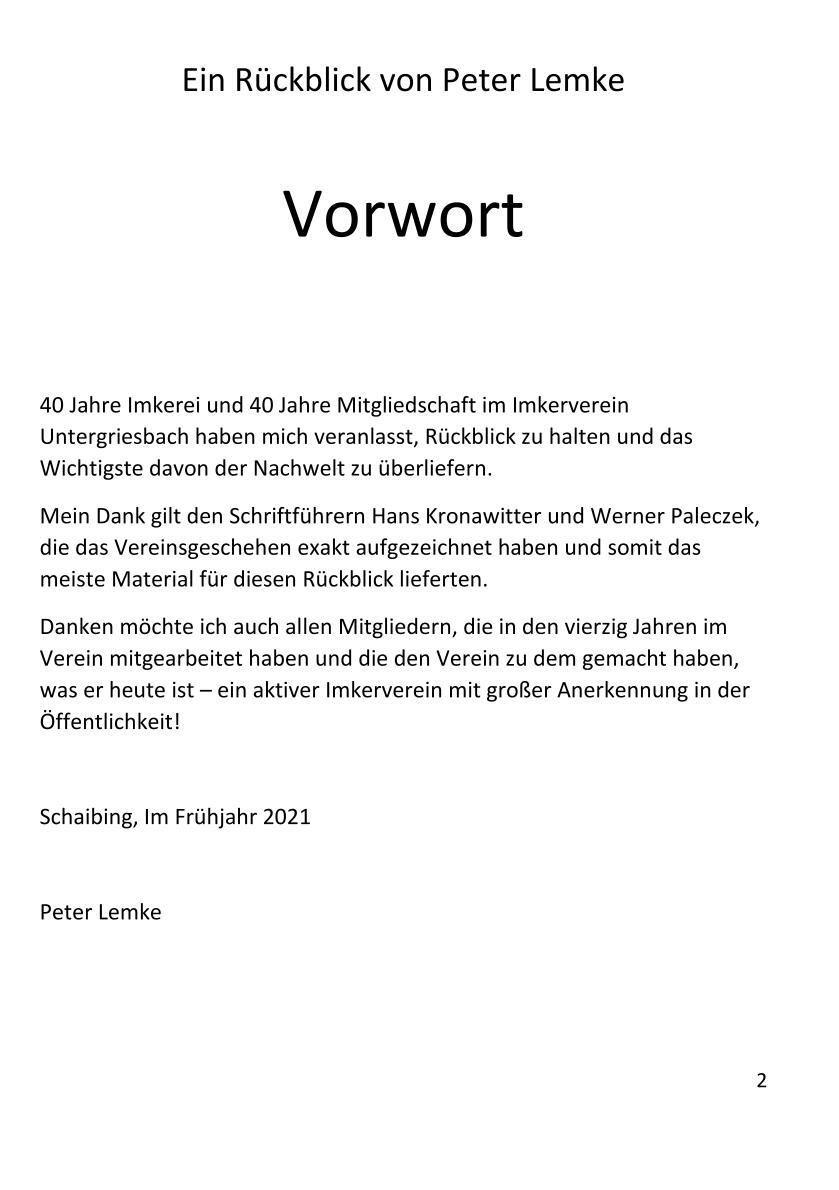 Ein Rückblick von Peter Lemke

Vorwort

40 Jahre Imkerei und 40 Jahre Mitgliedschaft im Imkerverein Untergriesbach haben mich veranlasst, Rückblick zu halten und das Wichtigste davon der Nachwelt zu überliefern.

Mein Dank gilt den Schriftführern Hans Kronawitter und Werner Paleczek, die das Vereinsgeschehen exakt aufgezeichnet haben und somit das meiste Material für diesen Rückblick lieferten.

Danken möchte ich auch allen Mitgliedern, die in den vierzig Jahren im Verein mitgearbeitet haben und die den Verein zu dem gemacht haben, was er heute ist – ein aktiver Imkerverein mit großer Anerkennung in der Öffentlichkeit!

Schaibing, Im Frühjahr 2021

Peter Lemke

2